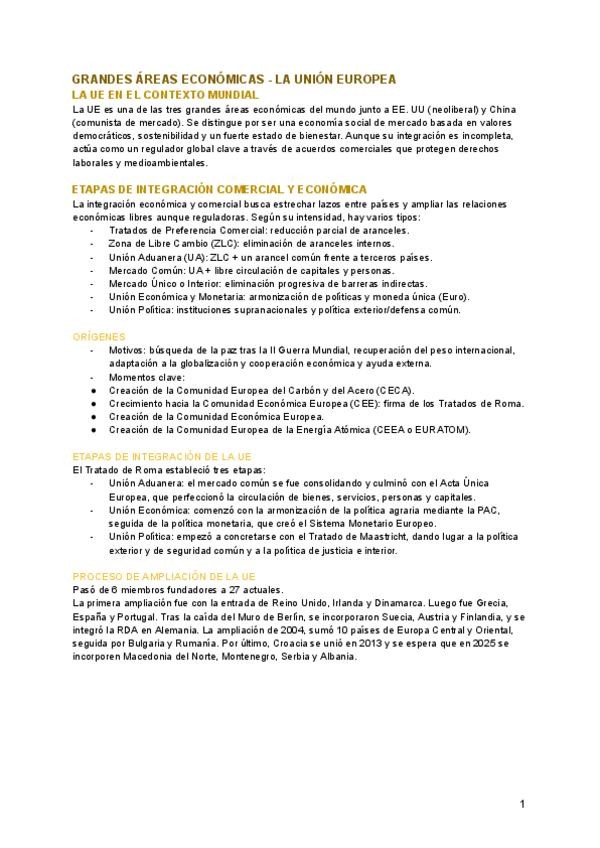 GRANDES ÁREAS ECONÓMICAS - LA UNIÓN EUROPEA
LA UE EN EL CONTEXTO MUNDIAL
La UE es una de las tres grandes áreas económicas del mundo junto a EE. UU (neoliberal) y China (comunista de mercado). Se distingue por ser una economía social de mercado basada en valores democráticos, sostenibilidad y un fuerte estado de bienestar. Aunque su integración es incompleta, actúa como un regulador global clave a través de acuerdos comerciales que protegen derechos laborales y medioambientales.

ETAPAS DE INTEGRACIÓN COMERCIAL Y ECONÓMICA
La integración económica y comercial busca estrechar lazos entre países y ampliar las relaciones económicas libres aunque reguladoras. Según su intensidad, hay varios tipos:
- Tratados de Preferencia Comercial: reducción parcial de aranceles.
- Zona de Libre Cambio (ZLC): eliminación de aranceles internos.
- Unión Aduanera (UA): ZLC + un arancel común frente a terceros países.
- Mercado Común: UA + libre circulación de capitales y personas.
- Mercado Único o Interior: eliminación progresiva de barreras indirectas.
- Unión Económica y Monetaria: armonización de políticas y moneda única (Euro).
- Unión Política: instituciones supranacionales y política exterior/defensa común.

ORÍGENES
- Motivos: búsqueda de la paz tras la II Guerra Mundial, recuperación del peso internacional, adaptación a la globalización y cooperación económica y ayuda externa.
- Momentos clave:
● Creación de la Comunidad Europea del Carbón y del Acero (CECA).
● Crecimiento hacia la Comunidad Económica Europea (CEE): firma de los Tratados de Roma.
● Creación de la Comunidad Económica Europea.
● Creación de la Comunidad Europea de la Energía Atómica (CEEA o EURATOM).

ETAPAS DE INTEGRACIÓN DE LA UE
El Tratado de Roma estableció tres etapas:
- Unión Aduanera: el mercado común se fue consolidando y culminó con el Acta Única Europea, que perfeccionó la circulación de bienes, servicios, personas y capitales.
- Unión Económica: comenzó con la armonización de la política agraria mediante la PAC, seguida de la política monetaria, que creó el Sistema Monetario Europeo.
- Unión Política: empezó a concretarse con el Tratado de Maastricht, dando lugar a la política exterior y de seguridad común y a la política de justicia e interior.

PROCESO DE AMPLIACIÓN DE LA UE
Pasó de 6 miembros fundadores a 27 actuales.
La primera ampliación fue con la entrada de Reino Unido, Irlanda y Dinamarca. Luego fue Grecia, España y Portugal. Tras la caída del Muro de Berlín, se incorporaron Suecia, Austria y Finlandia, y se integró la RDA en Alemania. La ampliación de 2004, sumó 10 países de Europa Central y Oriental, seguida por Bulgaria y Rumanía. Por último, Croacia se unió en 2013 y se espera que en 2025 se incorporen Macedonia del Norte, Montenegro, Serbia y Albania.

1